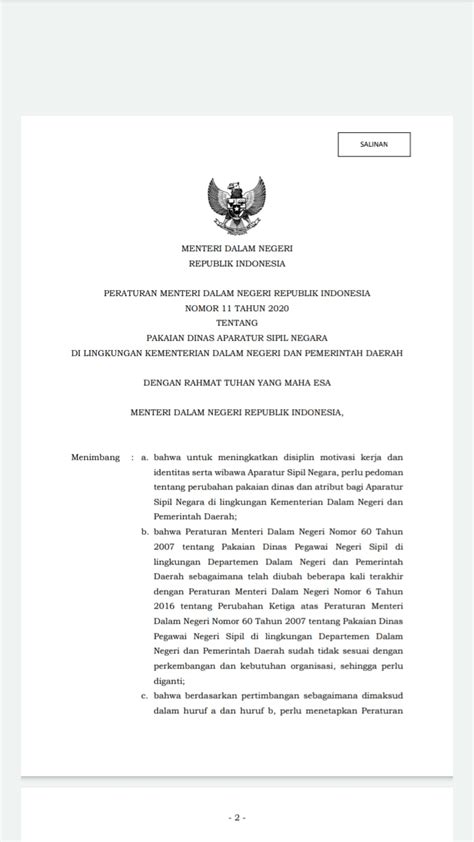 SALINAN

MENTERI DALAM NEGERI
REPUBLIK INDONESIA

PERATURAN MENTERI DALAM NEGERI REPUBLIK INDONESIA
NOMOR 11 TAHUN 2020
TENTANG
PAKAIAN DINAS APARATUR SIPIL NEGARA
DI LINGKUNGAN KEMENTERIAN DALAM NEGERI DAN PEMERINTAH DAERAH

DENGAN RAHMAT TUHAN YANG MAHA ESA

MENTERI DALAM NEGERI REPUBLIK INDONESIA,

Menimbang : a. bahwa untuk meningkatkan disiplin motivasi kerja dan identitas serta wibawa Aparatur Sipil Negara, perlu pedoman tentang perubahan pakaian dinas dan atribut bagi Aparatur Sipil Negara di lingkungan Kementerian Dalam Negeri dan Pemerintah Daerah;

b. bahwa Peraturan Menteri Dalam Negeri Nomor 60 Tahun 2007 tentang Pakaian Dinas Pegawai Negeri Sipil di lingkungan Departemen Dalam Negeri dan Pemerintah Daerah sebagaimana telah diubah beberapa kali terakhir dengan Peraturan Menteri Dalam Negeri Nomor 6 Tahun 2016 tentang Perubahan Ketiga atas Peraturan Menteri Dalam Negeri Nomor 60 Tahun 2007 tentang Pakaian Dinas Pegawai Negeri Sipil di lingkungan Departemen Dalam Negeri dan Pemerintah Daerah sudah tidak sesuai dengan perkembangan dan kebutuhan organisasi, sehingga perlu diganti;

c. bahwa berdasarkan pertimbangan sebagaimana dimaksud dalam huruf a dan huruf b, perlu menetapkan Peraturan

- 2 -